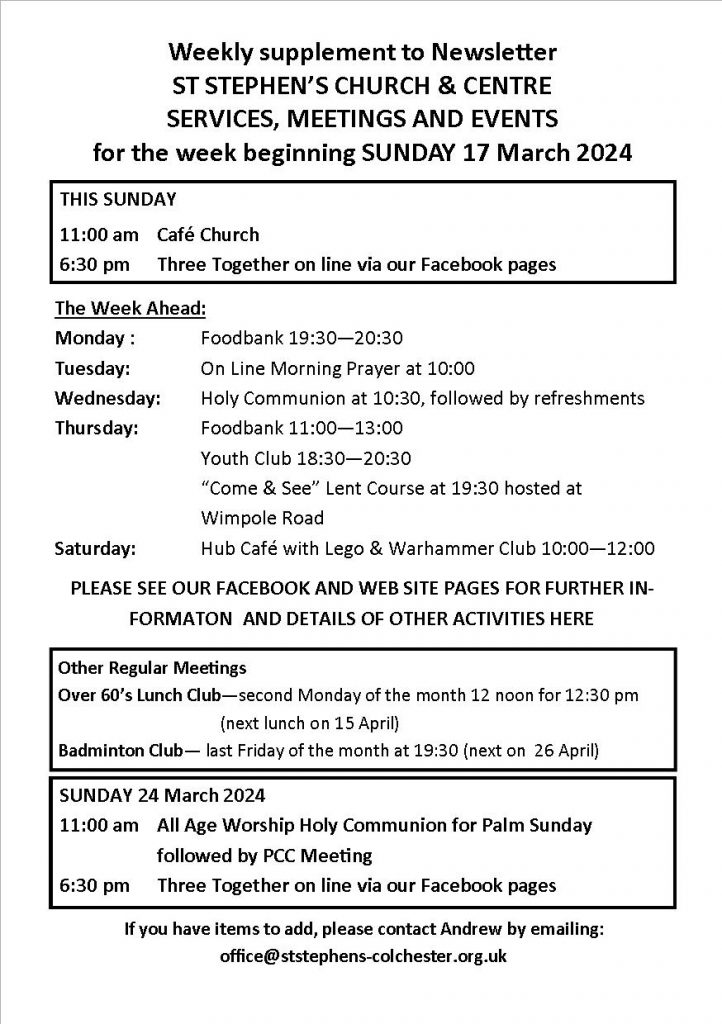 Weekly supplement to Newsletter
ST STEPHEN'S CHURCH & CENTRE
SERVICES, MEETINGS AND EVENTS
for the week beginning SUNDAY 17 March 2024

THIS SUNDAY
11:00 am Café Church
6:30 pm Three Together on line via our Facebook pages

The Week Ahead:
Monday : Foodbank 19:30—20:30
Tuesday: On Line Morning Prayer at 10:00
Wednesday: Holy Communion at 10:30, followed by refreshments
Thursday: Foodbank 11:00—13:00
Youth Club 18:30—20:30
"Come & See" Lent Course at 19:30 hosted at Wimpole Road
Saturday: Hub Café with Lego & Warhammer Club 10:00—12:00

PLEASE SEE OUR FACEBOOK AND WEB SITE PAGES FOR FURTHER INFORMATON AND DETAILS OF OTHER ACTIVITIES HERE

Other Regular Meetings
Over 60's Lunch Club—second Monday of the month 12 noon for 12:30 pm (next lunch on 15 April)
Badminton Club— last Friday of the month at 19:30 (next on 26 April)

SUNDAY 24 March 2024
11:00 am All Age Worship Holy Communion for Palm Sunday followed by PCC Meeting
6:30 pm Three Together on line via our Facebook pages

If you have items to add, please contact Andrew by emailing:
office@ststephens-colchester.org.uk